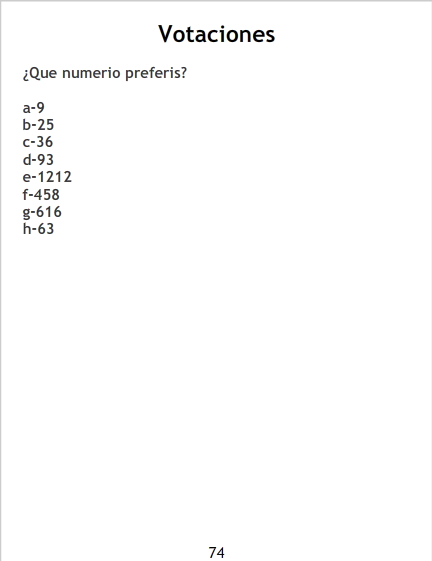 Votaciones

¿Que numerio preferis?

a-9
b-25
c-36
d-93
e-1212
f-458
g-616
h-63

74